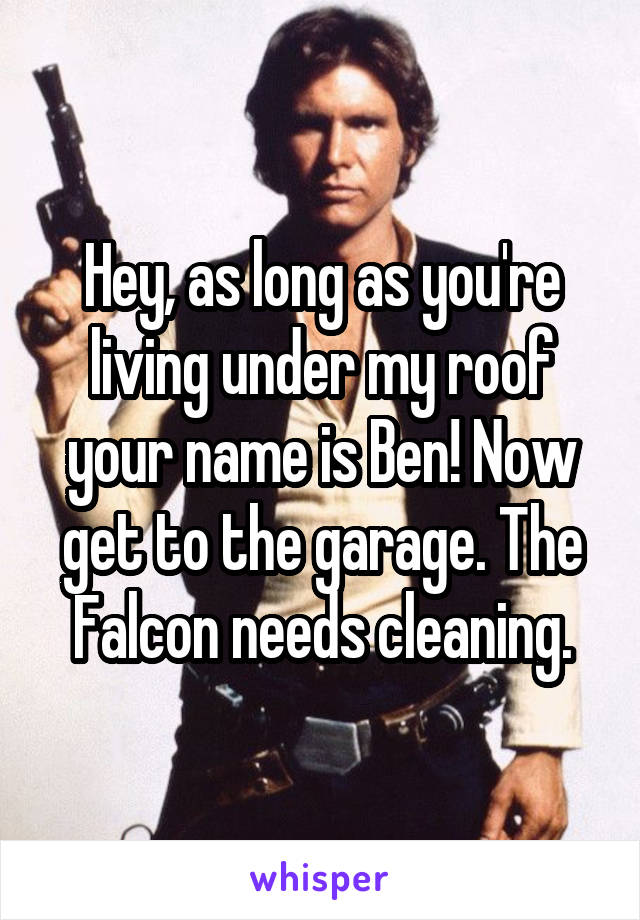 Hey, as long as you're living under my roof your name is Ben! Now get to the garage. The Falcon needs cleaning.

whisper